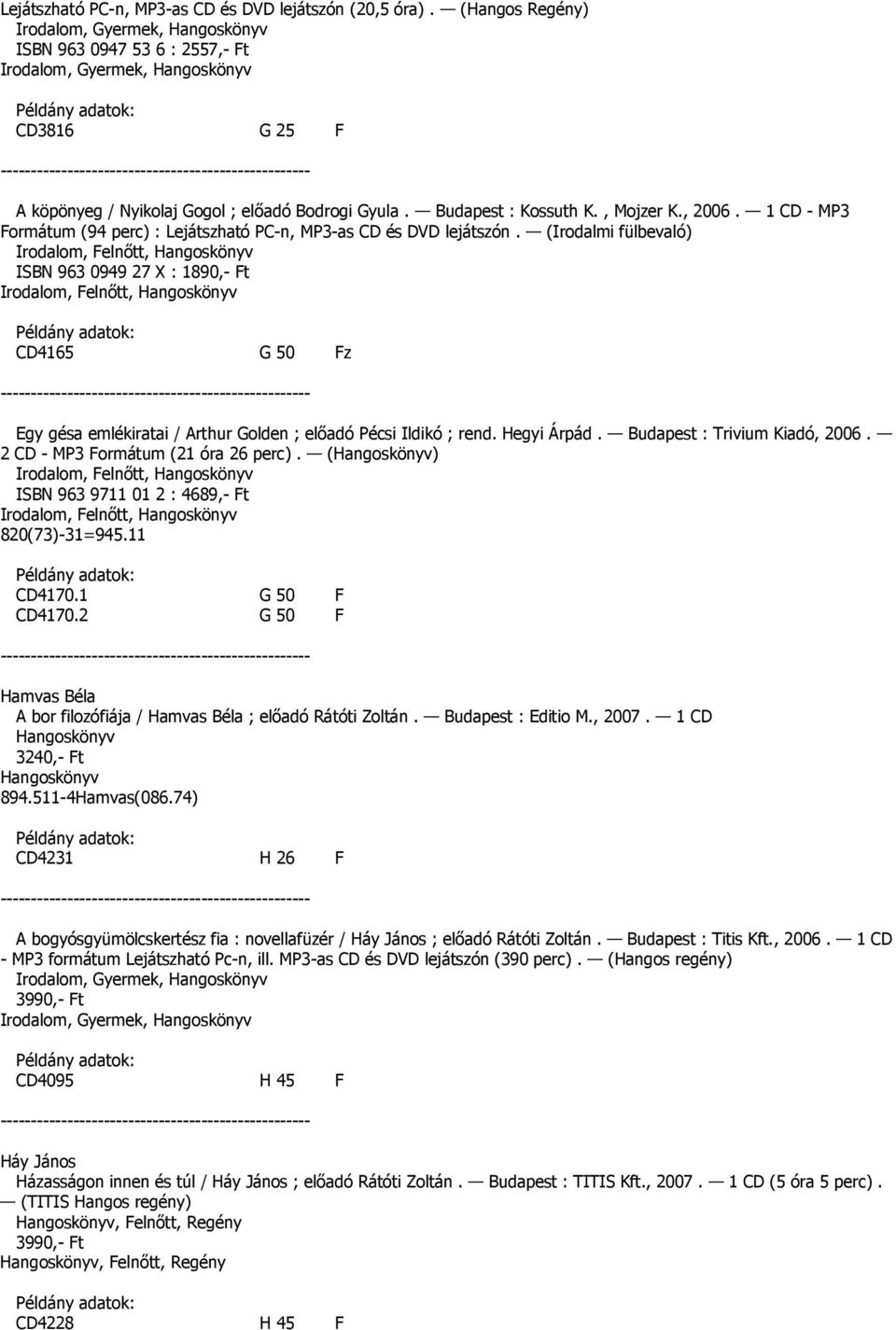 Lejátszható PC-n, MP3-as CD és DVD lejátszón (20,5 óra) . — (Hangos Regény)
Irodalom, Gyermek, Hangoskönyv
ISBN 963 0947 53 6 : 2557,- Ft
Irodalom, Gyermek, Hangoskönyv

Példány adatok:
CD3816 G 25 F

--------------------------------------------------

A köpönyeg / Nyikolaj Gogol ; előadó Bodrogi Gyula . — Budapest : Kossuth K. , Mojzer K., 2006 . — 1 CD - MP3 Formátum (94 perc) : Lejátszható PC-n, MP3-as CD és DVD lejátszón . — (Irodalmi fülbevaló)
Irodalom, Felnőtt, Hangoskönyv
ISBN 963 0949 27 X : 1890,- Ft
Irodalom, Felnőtt, Hangoskönyv

Példány adatok:
CD4165 G 50 Fz

--------------------------------------------------

Egy gésa emlékiratai / Arthur Golden ; előadó Pécsi Ildikó ; rend. Hegyi Árpád . — Budapest : Trivium Kiadó, 2006 . — 2 CD - MP3 Formátum (21 óra 26 perc) . — (Hangoskönyv)
Irodalom, Felnőtt, Hangoskönyv
ISBN 963 9711 01 2 : 4689,- Ft
Irodalom, Felnőtt, Hangoskönyv
820(73)-31=945.11

Példány adatok:
CD4170.1 G 50 F
CD4170.2 G 50 F

--------------------------------------------------

Hamvas Béla
A bor filozófiája / Hamvas Béla ; előadó Rátóti Zoltán . — Budapest : Editio M., 2007 . — 1 CD
Hangoskönyv
3240,- Ft
Hangoskönyv
894.511-4Hamvas(086.74)

Példány adatok:
CD4231 H 26 F

--------------------------------------------------

A bogyósgyümölcskertész fia : novellafüzér / Háy János ; előadó Rátóti Zoltán . — Budapest : Titis Kft., 2006 . — 1 CD - MP3 formátum Lejátszható Pc-n, ill. MP3-as CD és DVD lejátszón (390 perc) . — (Hangos regény)
Irodalom, Gyermek, Hangoskönyv
3990,- Ft
Irodalom, Gyermek, Hangoskönyv

Példány adatok:
CD4095 H 45 F

--------------------------------------------------

Háy János
Házasságon innen és túl / Háy János ; előadó Rátóti Zoltán . — Budapest : TITIS Kft., 2007 . — 1 CD (5 óra 5 perc) . — (TITIS Hangos regény)
Hangoskönyv, Felnőtt, Regény
3990,- Ft
Hangoskönyv, Felnőtt, Regény

Példány adatok:
CD4228 H 45 F